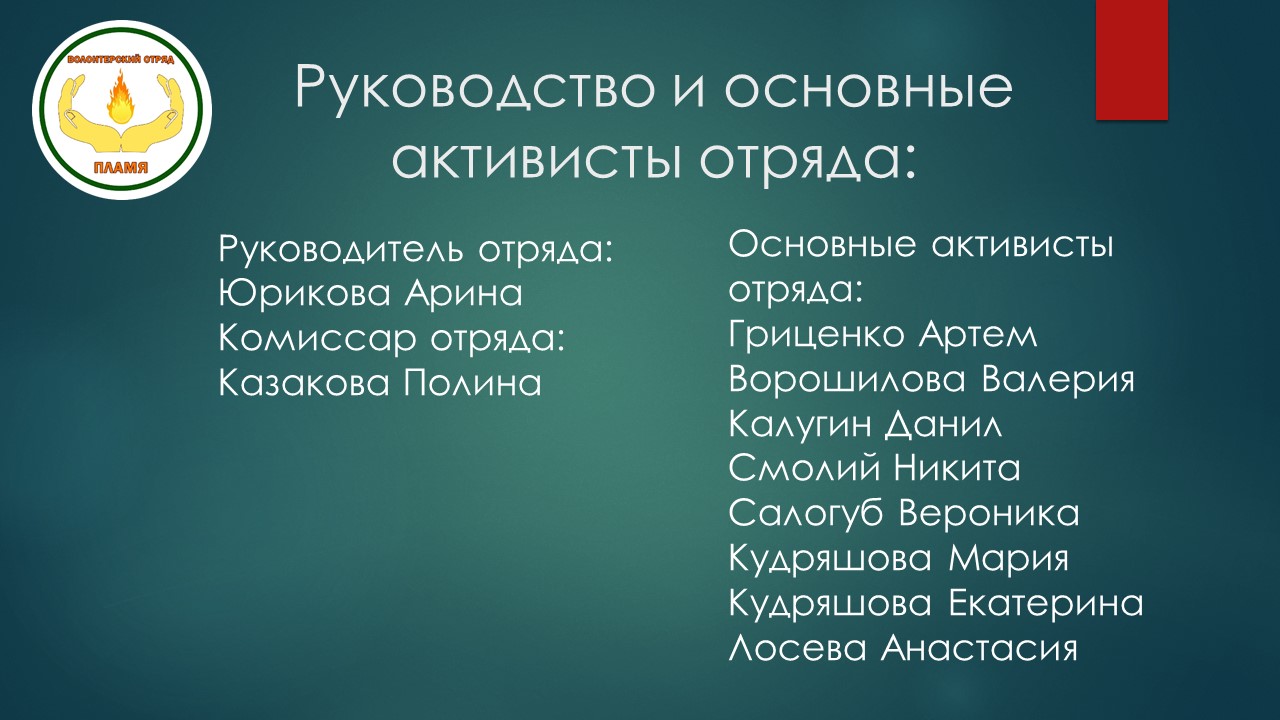 ВОЛОНТЕРСКИЙ ОТРЯД
ПЛАМЯ

Руководство и основные активисты отряда:

Руководитель отряда:
Юрикова Арина
Комиссар отряда:
Казакова Полина

Основные активисты отряда:
Гриценко Артем
Ворошилова Валерия
Калугин Данил
Смолий Никита
Салогуб Вероника
Кудряшова Мария
Кудряшова Екатерина
Лосева Анастасия